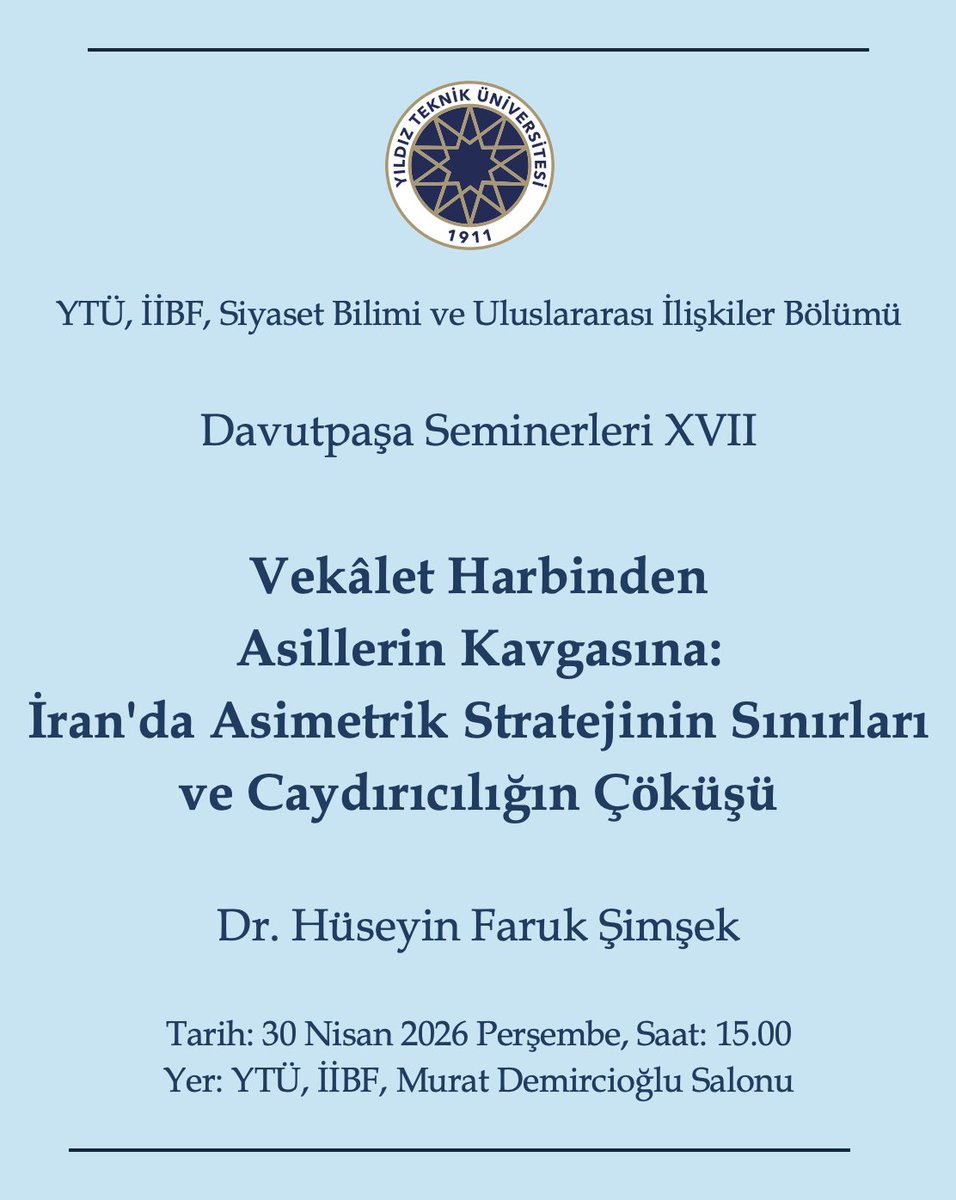 YILDIZ TEKNİK ÜNİVERSİTESİ
1911

YTÜ, İİBF, Siyaset Bilimi ve Uluslararası İlişkiler Bölümü

Davutpaşa Seminerleri XVII

Vekâlet Harbinden Asillerin Kavgasına: İran'da Asimetrik Stratejinin Sınırları ve Caydırıcılığın Çöküşü

Dr. Hüseyin Faruk Şimşek

Tarih: 30 Nisan 2026 Perşembe, Saat: 15.00
Yer: YTÜ, İİBF, Murat Demircioğlu Salonu